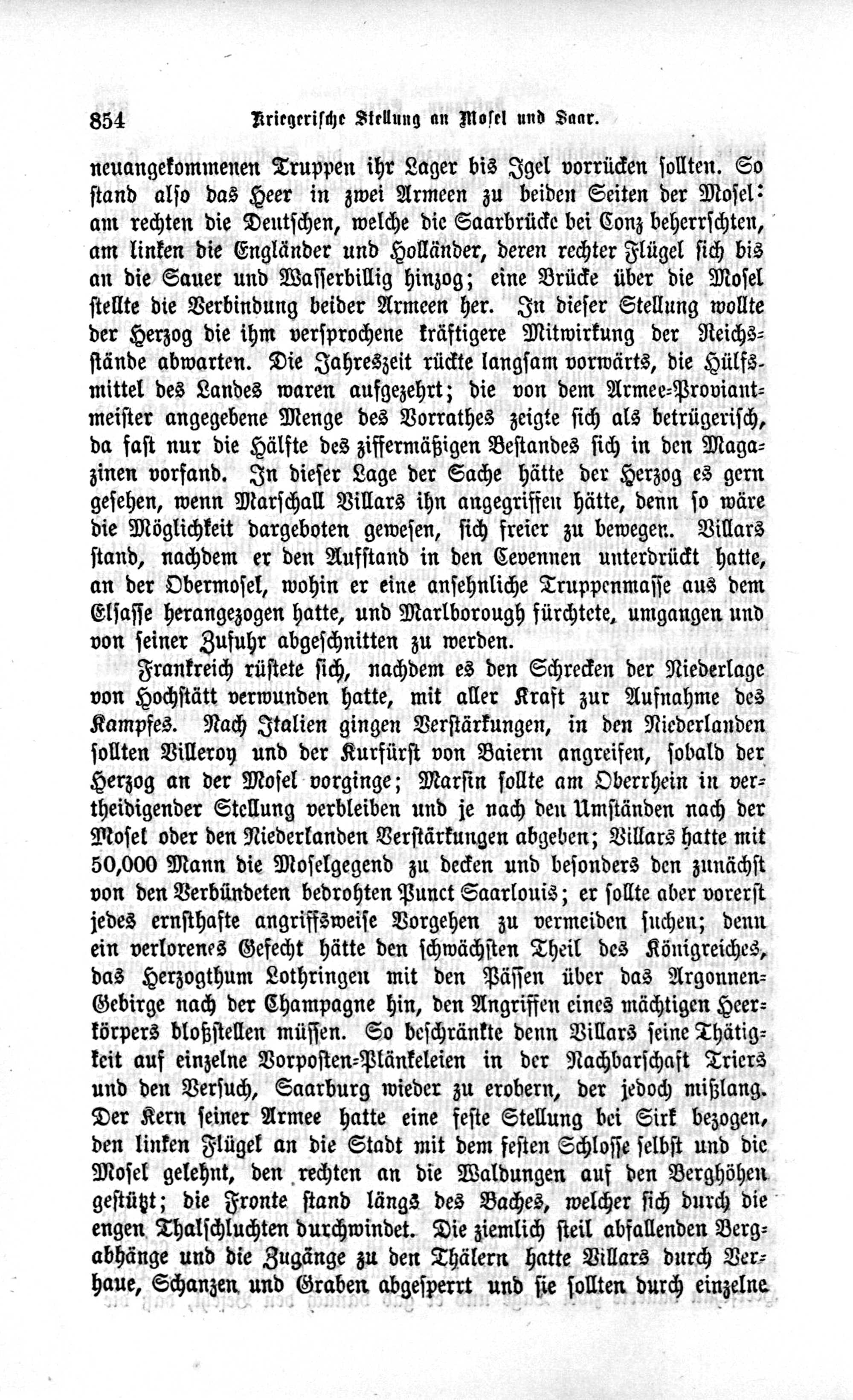 854 Kriegerische Stellung an Mosel und Saar.

neuangekommenen Truppen ihr Lager bis Igel vorrücken sollten. So stand also das Heer in zwei Armeen zu beiden Seiten der Mosel: am rechten die Deutschen, welche die Saarbrücke bei Conz beherrschten, am linken die Engländer und Holländer, deren rechter Flügel sich bis an die Sauer und Wasserbillig hinzog; eine Brücke über die Mosel stellte die Verbindung beider Armeen her. In dieser Stellung wollte der Herzog die ihm versprochene kräftigere Mitwirkung der Reichsstände abwarten. Die Jahreszeit rückte langsam vorwärts, die Hülfsmittel des Landes waren aufgezehrt; die von dem Armee-Proviantmeister angegebene Menge des Vorrathes zeigte sich als betrügerisch, da fast nur die Hälfte des ziffermäßigen Bestandes sich in den Magazinen vorfand. In dieser Lage der Sache hätte der Herzog es gern gesehen, wenn Marschall Villars ihn angegriffen hätte, denn so wäre die Möglichkeit dargeboten gewesen, sich freier zu bewegen. Villars stand, nachdem er den Aufstand in den Cevennen unterdrückt hatte, an der Obermosel, wohin er eine ansehnliche Truppenmasse aus dem Elsasse herangezogen hatte, und Marlborough fürchtete, umgangen und von seiner Zufuhr abgeschnitten zu werden.

Frankreich rüstete sich, nachdem es den Schrecken der Niederlage von Hochstätt verwunden hatte, mit aller Kraft zur Aufnahme des Kampfes. Nach Italien gingen Verstärkungen, in den Niederlanden sollten Villeroy und der Kurfürst von Baiern angreifen, sobald der Herzog an der Mosel vorginge; Marsin sollte am Oberrhein in vertheidigender Stellung verbleiben und je nach den Umständen nach der Mosel oder den Niederlanden Verstärkungen abgeben; Villars hatte mit 50,000 Mann die Moselgegend zu decken und besonders den zunächst von den Verbündeten bedrohten Punct Saarlouis; er sollte aber vorerst jedes ernsthafte angriffsweise Vorgehen zu vermeiden suchen; denn ein verlorenes Gefecht hätte den schwächsten Theil des Königreiches, das Herzogthum Lothringen mit den Pässen über das Argonnen-Gebirge nach der Champagne hin, den Angriffen eines mächtigen Heerkörpers bloßstellen müssen. So beschränkte denn Villars seine Thätigkeit auf einzelne Vorposten-Plänkeleien in der Nachbarschaft Triers und den Versuch, Saarburg wieder zu erobern, der jedoch mißlang. Der Kern seiner Armee hatte eine feste Stellung bei Sirk bezogen, den linken Flügel an die Stadt mit dem festen Schlosse selbst und die Mosel gelehnt, den rechten an die Waldungen auf den Berghöhen gestützt; die Fronte stand längs des Baches, welcher sich durch die engen Thalschluchten durchwindet. Die ziemlich steil abfallenden Bergabhänge und die Zugänge zu den Thälern hatte Villars durch Verhaue, Schanzen und Graben abgesperrt und sie sollten durch einzelne